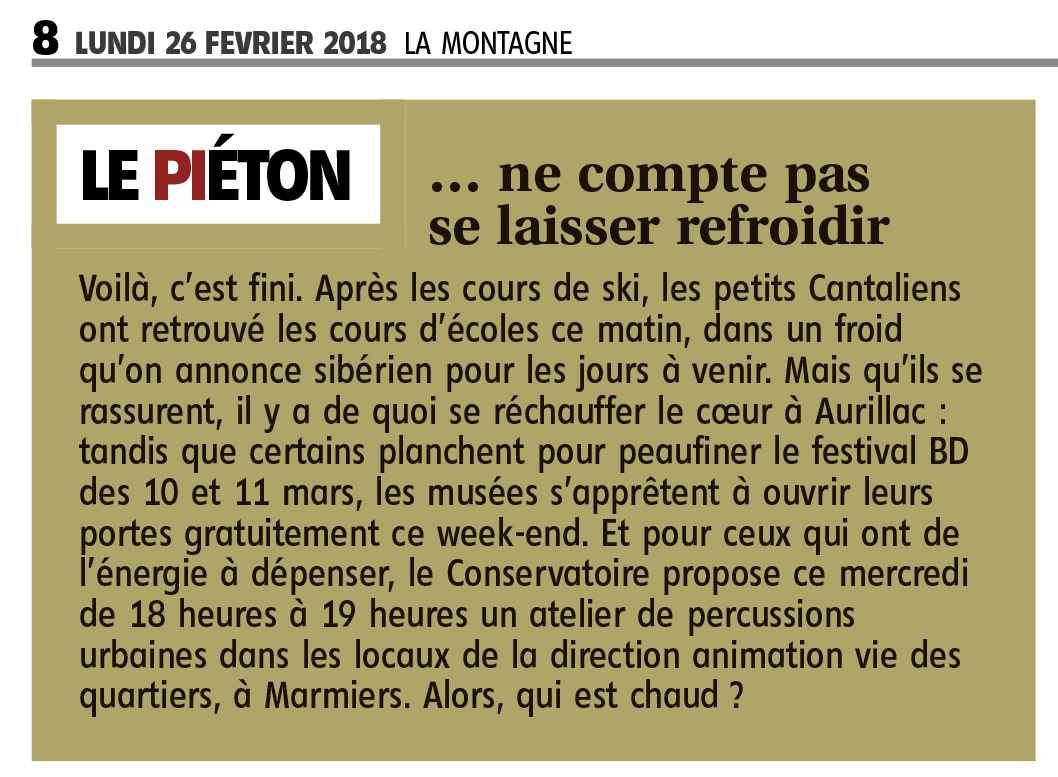 8 LUNDI 26 FEVRIER 2018 LA MONTAGNE

LE PIÉTON

… ne compte pas se laisser refroidir

Voilà, c'est fini. Après les cours de ski, les petits Cantaliens ont retrouvé les cours d'écoles ce matin, dans un froid qu'on annonce sibérien pour les jours à venir. Mais qu'ils se rassurent, il y a de quoi se réchauffer le cœur à Aurillac : tandis que certains planchent pour peaufiner le festival BD des 10 et 11 mars, les musées s'apprêtent à ouvrir leurs portes gratuitement ce week-end. Et pour ceux qui ont de l'énergie à dépenser, le Conservatoire propose ce mercredi de 18 heures à 19 heures un atelier de percussions urbaines dans les locaux de la direction animation vie des quartiers, à Marmiers. Alors, qui est chaud ?